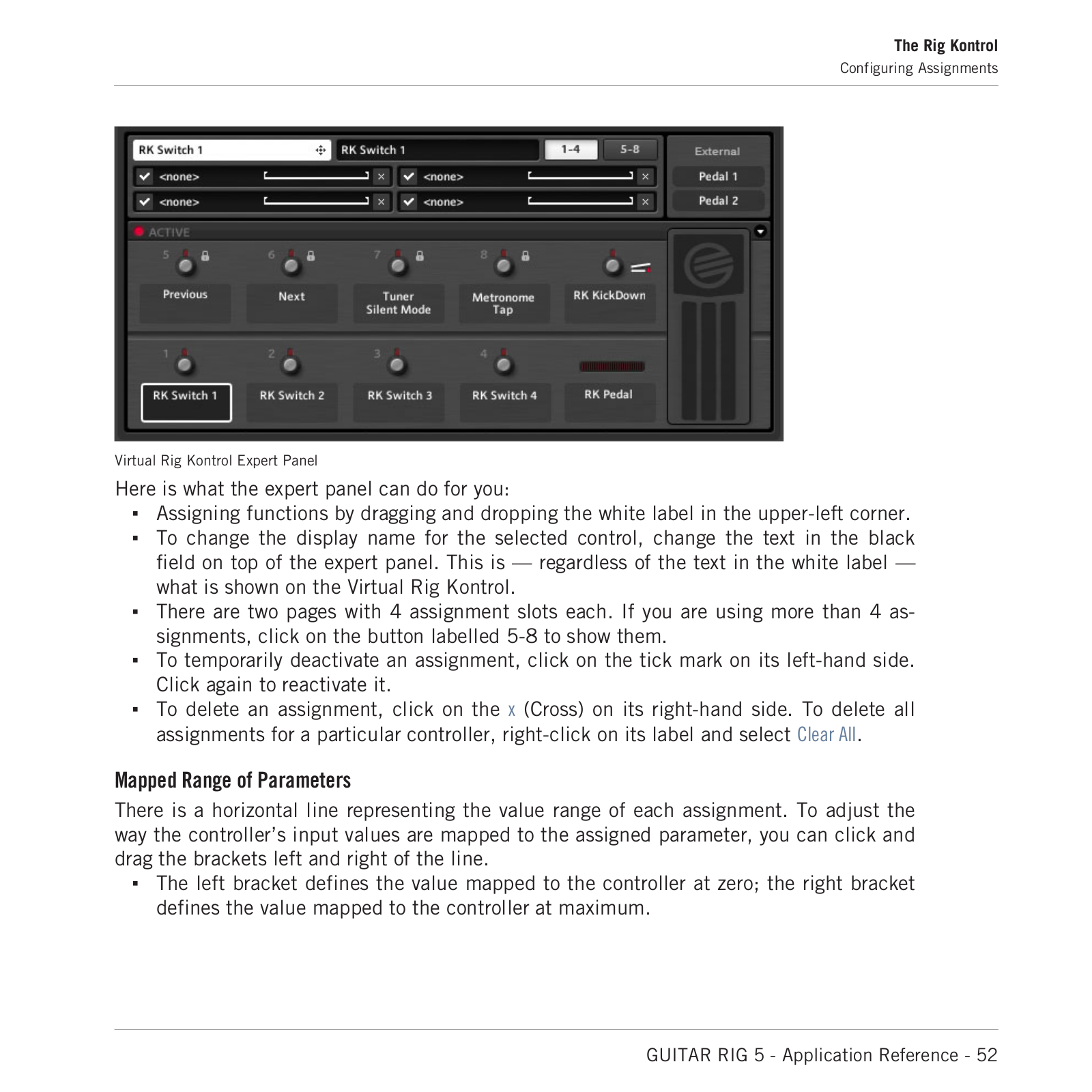 The Rig Kontrol
Configuring Assignments

RK Switch 1
RK Switch 1
1-4
5-8
External
<none>
<none>
Pedal 1
<none>
<none>
Pedal 2
ACTIVE
5
6
7
8
Previous
Next
Tuner Silent Mode
Metronome Tap
RK KickDown
1
2
3
4
RK Switch 1
RK Switch 2
RK Switch 3
RK Switch 4
RK Pedal

Virtual Rig Kontrol Expert Panel

Here is what the expert panel can do for you:

▪ Assigning functions by dragging and dropping the white label in the upper-left corner.
▪ To change the display name for the selected control, change the text in the black field on top of the expert panel. This is — regardless of the text in the white label — what is shown on the Virtual Rig Kontrol.
▪ There are two pages with 4 assignment slots each. If you are using more than 4 assignments, click on the button labelled 5-8 to show them.
▪ To temporarily deactivate an assignment, click on the tick mark on its left-hand side. Click again to reactivate it.
▪ To delete an assignment, click on the x (Cross) on its right-hand side. To delete all assignments for a particular controller, right-click on its label and select Clear All.

Mapped Range of Parameters

There is a horizontal line representing the value range of each assignment. To adjust the way the controller's input values are mapped to the assigned parameter, you can click and drag the brackets left and right of the line.

▪ The left bracket defines the value mapped to the controller at zero; the right bracket defines the value mapped to the controller at maximum.

GUITAR RIG 5 - Application Reference - 52